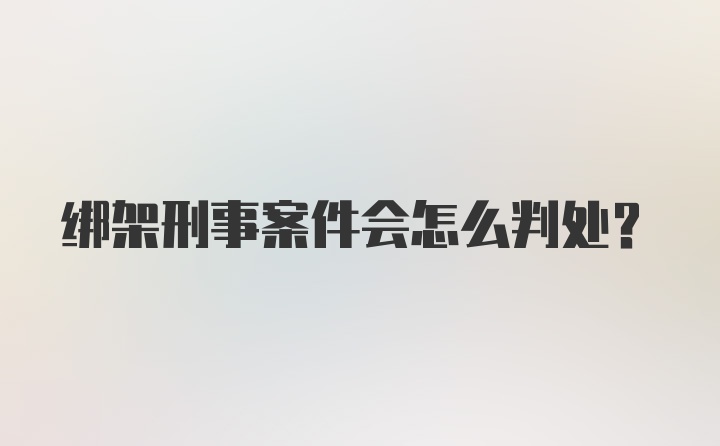 绑架刑事案件会怎么判处?